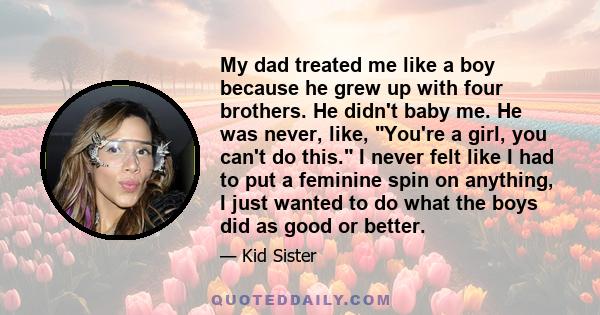 My dad treated me like a boy because he grew up with four brothers. He didn't baby me. He was never, like, "You're a girl, you can't do this." I never felt like I had to put a feminine spin on anything, I just wanted to do what the boys did as good or better.

— Kid Sister

QUOTEDDAILY.COM